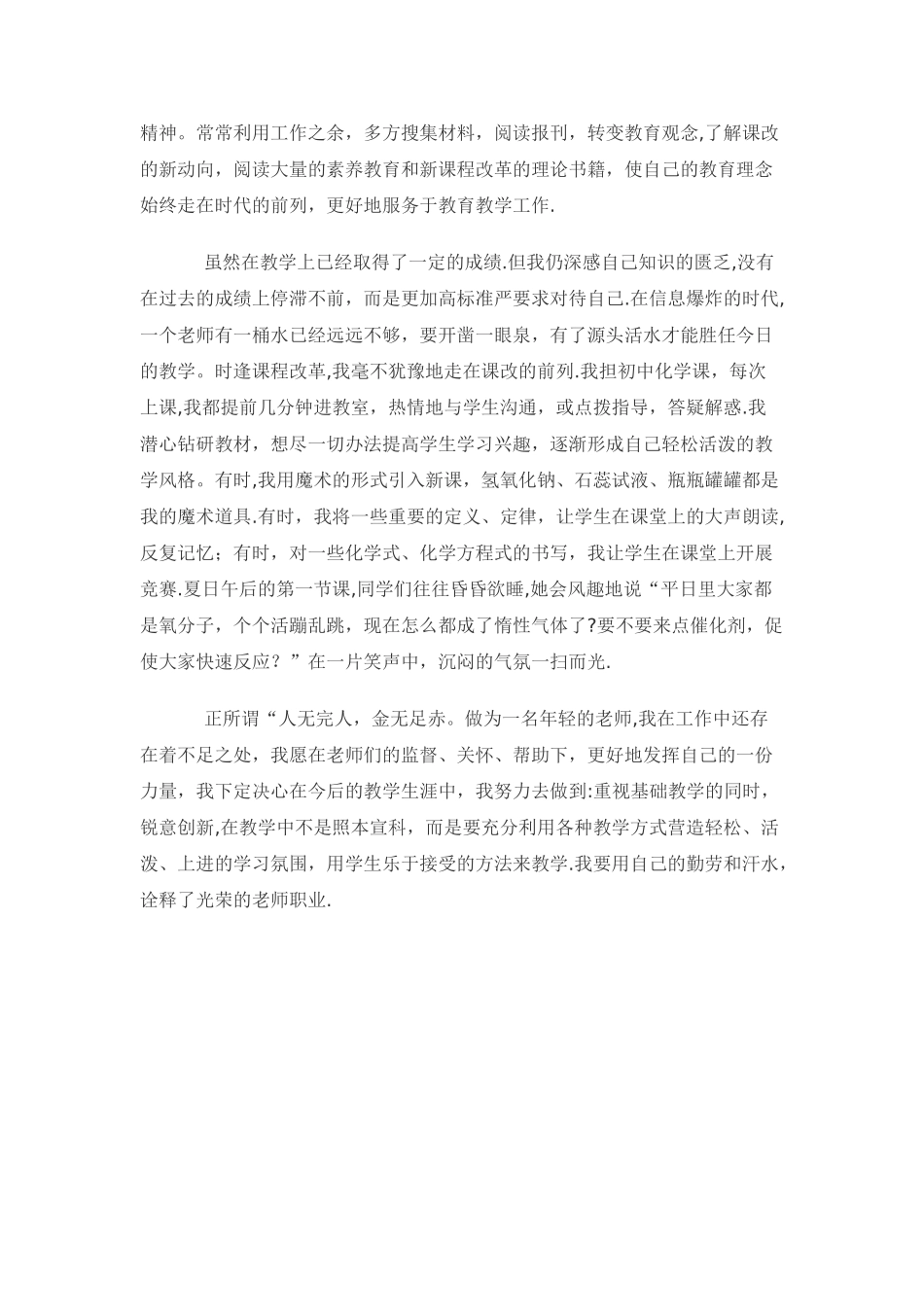 精神。常常利用工作之余，多方搜集材料，阅读报刊，转变教育观念,了解课改的新动向，阅读大量的素养教育和新课程改革的理论书籍，使自己的教育理念始终走在时代的前列，更好地服务于教育教学工作.

虽然在教学上已经取得了一定的成绩.但我仍深感自己知识的匮乏,没有在过去的成绩上停滞不前，而是更加高标准严要求对待自己.在信息爆炸的时代,一个老师有一桶水已经远远不够，要开凿一眼泉，有了源头活水才能胜任今日的教学。时逢课程改革,我毫不犹豫地走在课改的前列.我担初中化学课，每次上课,我都提前几分钟进教室，热情地与学生沟通，或点拨指导，答疑解惑.我潜心钻研教材，想尽一切办法提高学生学习兴趣，逐渐形成自己轻松活泼的教学风格。有时,我用魔术的形式引入新课，氢氧化钠、石蕊试液、瓶瓶罐罐都是我的魔术道具.有时，我将一些重要的定义、定律，让学生在课堂上的大声朗读,反复记忆；有时，对一些化学式、化学方程式的书写，我让学生在课堂上开展竞赛.夏日午后的第一节课,同学们往往昏昏欲睡,她会风趣地说“平日里大家都是氧分子，个个活蹦乱跳，现在怎么都成了惰性气体了?要不要来点催化剂，促使大家快速反应？”在一片笑声中，沉闷的气氛一扫而光.

正所谓“人无完人，金无足赤。做为一名年轻的老师,我在工作中还存在着不足之处，我愿在老师们的监督、关怀、帮助下，更好地发挥自己的一份力量，我下定决心在今后的教学生涯中，我努力去做到:重视基础教学的同时，锐意创新,在教学中不是照本宣科，而是要充分利用各种教学方式营造轻松、活泼、上进的学习氛围，用学生乐于接受的方法来教学.我要用自己的勤劳和汗水，诠释了光荣的老师职业.